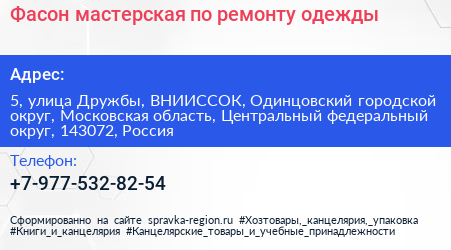 Фасон мастерская по ремонту одежды

Адрес:

5, улица Дружбы, ВНИИССОК, Одинцовский городской округ, Московская область, Центральный федеральный округ, 143072, Россия

Телефон:

+7-977-532-82-54

Сформированно на сайте spravka-region.ru #Хозтовары,_канцелярия,_упаковка #Книги_и_канцелярия #Канцелярские_товары_и_учебные_принадлежности